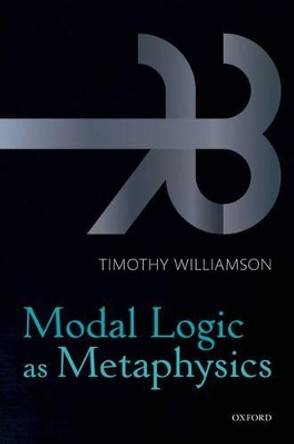 TIMOTHY WILLIAMSON

Modal Logic as Metaphysics

OXFORD